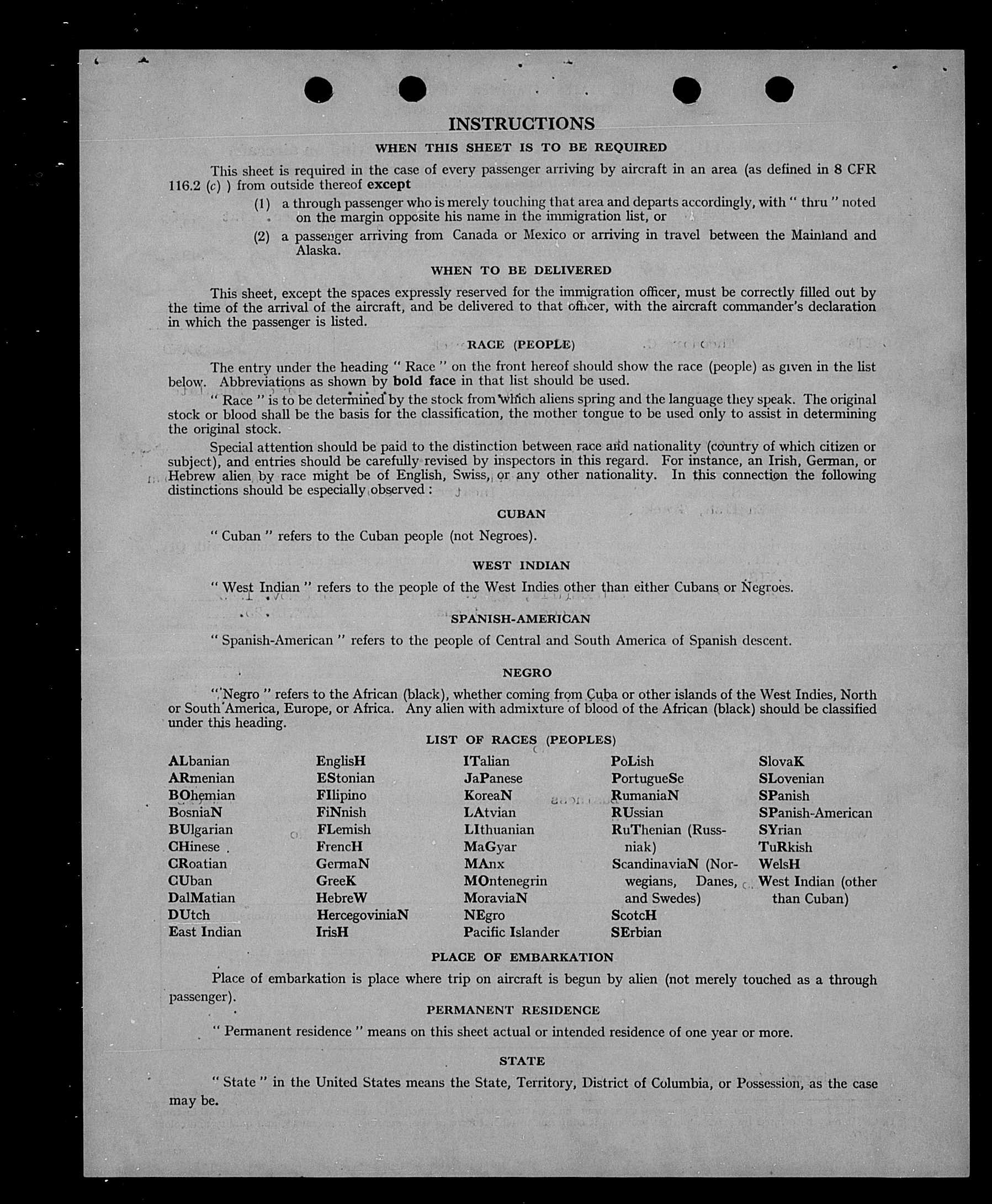 INSTRUCTIONS

WHEN THIS SHEET IS TO BE REQUIRED

This sheet is required in the case of every passenger arriving by aircraft in an area (as defined in 8 CFR 116.2 (c) ) from outside thereof except

(1) a through passenger who is merely touching that area and departs accordingly, with " thru " noted on the margin opposite his name in the immigration list, or

(2) a passenger arriving from Canada or Mexico or arriving in travel between the Mainland and Alaska.

WHEN TO BE DELIVERED

This sheet, except the spaces expressly reserved for the immigration officer, must be correctly filled out by the time of the arrival of the aircraft, and be delivered to that officer, with the aircraft commander's declaration in which the passenger is listed.

RACE (PEOPLE)

The entry under the heading " Race " on the front hereof should show the race (people) as given in the list below. Abbreviations as shown by bold face in that list should be used.

" Race " is to be determined by the stock from which aliens spring and the language they speak. The original stock or blood shall be the basis for the classification, the mother tongue to be used only to assist in determining the original stock.

Special attention should be paid to the distinction between race and nationality (country of which citizen or subject), and entries should be carefully revised by inspectors in this regard. For instance, an Irish, German, or Hebrew alien by race might be of English, Swiss, or any other nationality. In this connection the following distinctions should be especially observed :

CUBAN

" Cuban " refers to the Cuban people (not Negroes).

WEST INDIAN

" West Indian " refers to the people of the West Indies other than either Cubans or Negroes.

SPANISH-AMERICAN

" Spanish-American " refers to the people of Central and South America of Spanish descent.

NEGRO

" Negro " refers to the African (black), whether coming from Cuba or other islands of the West Indies, North or South America, Europe, or Africa. Any alien with admixture of blood of the African (black) should be classified under this heading.

LIST OF RACES (PEOPLES)

ALbanian
ARmenian
BOhemian
BosniaN
BUlgarian
CHinese
CRoatian
CUban
DalMatian
DUtch
East Indian

EnglisH
EStonian
FIlipino
FiNnish
FLemish
FrencH
GermaN
GreeK
HebreW
HercegoviniaN
IrisH

ITalian
JaPanese
KoreaN
LAtvian
LIthuanian
MaGyar
MAnx
MOntenegrin
MoraviaN
NEgro
Pacific Islander

PoLish
PortugueSe
RumaniaN
RUssian
RuThenian (Russniak)
ScandinaviaN (Norwegians, Danes, and Swedes)
ScotcH
SErbian

SlovaK
SLovenian
SPanish
SPanish-American
SYrian
TuRkish
WelsH
West Indian (other than Cuban)

PLACE OF EMBARKATION

Place of embarkation is place where trip on aircraft is begun by alien (not merely touched as a through passenger).

PERMANENT RESIDENCE

" Permanent residence " means on this sheet actual or intended residence of one year or more.

STATE

" State " in the United States means the State, Territory, District of Columbia, or Possession, as the case may be.